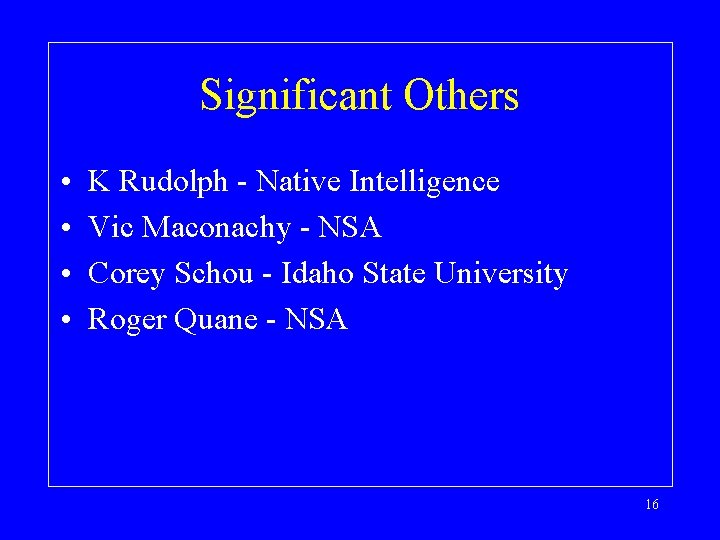 Significant Others

• K Rudolph - Native Intelligence
• Vic Maconachy - NSA
• Corey Schou - Idaho State University
• Roger Quane - NSA

16